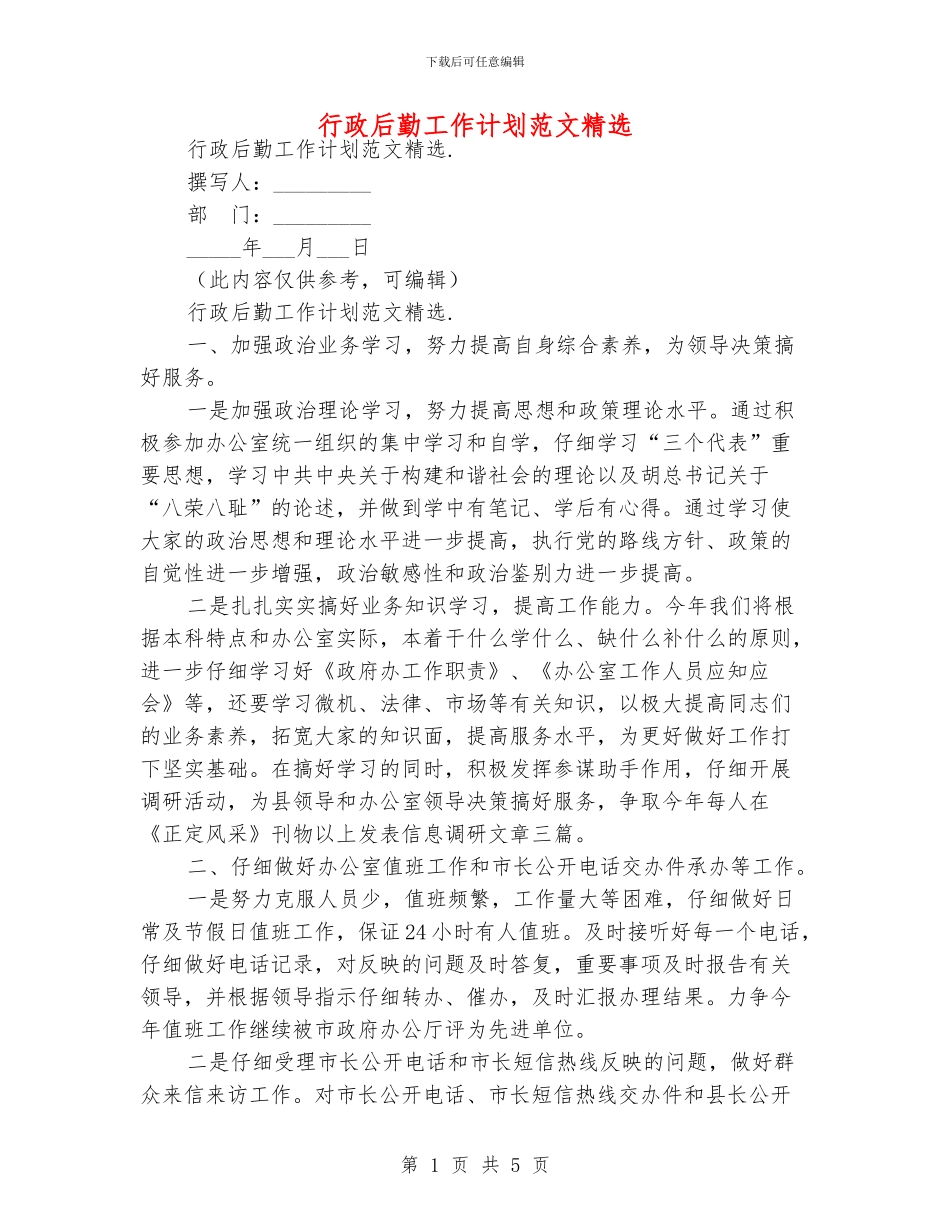 下载后可任意编辑

行政后勤工作计划范文精选

行政后勤工作计划范文精选.

撰写人：_________

部　门：_________

_____年___月___日

（此内容仅供参考，可编辑）

行政后勤工作计划范文精选.

一、加强政治业务学习，努力提高自身综合素养，为领导决策搞好服务。

一是加强政治理论学习，努力提高思想和政策理论水平。通过积极参加办公室统一组织的集中学习和自学，仔细学习“三个代表”重要思想，学习中共中央关于构建和谐社会的理论以及胡总书记关于“八荣八耻”的论述，并做到学中有笔记、学后有心得。通过学习使大家的政治思想和理论水平进一步提高，执行党的路线方针、政策的自觉性进一步增强，政治敏感性和政治鉴别力进一步提高。

二是扎扎实实搞好业务知识学习，提高工作能力。今年我们将根据本科特点和办公室实际，本着干什么学什么、缺什么补什么的原则，进一步仔细学习好《政府办工作职责》、《办公室工作人员应知应会》等，还要学习微机、法律、市场等有关知识，以极大提高同志们的业务素养，拓宽大家的知识面，提高服务水平，为更好做好工作打下坚实基础。在搞好学习的同时，积极发挥参谋助手作用，仔细开展调研活动，为县领导和办公室领导决策搞好服务，争取今年每人在《正定风采》刊物以上发表信息调研文章三篇。

二、仔细做好办公室值班工作和市长公开电话交办件承办等工作。

一是努力克服人员少，值班频繁，工作量大等困难，仔细做好日常及节假日值班工作，保证24小时有人值班。及时接听好每一个电话，仔细做好电话记录，对反映的问题及时答复，重要事项及时报告有关领导，并根据领导指示仔细转办、催办，及时汇报办理结果。力争今年值班工作继续被市政府办公厅评为先进单位。

二是仔细受理市长公开电话和市长短信热线反映的问题，做好群众来信来访工作。对市长公开电话、市长短信热线交办件和县长公开

第 1 页 共 5 页